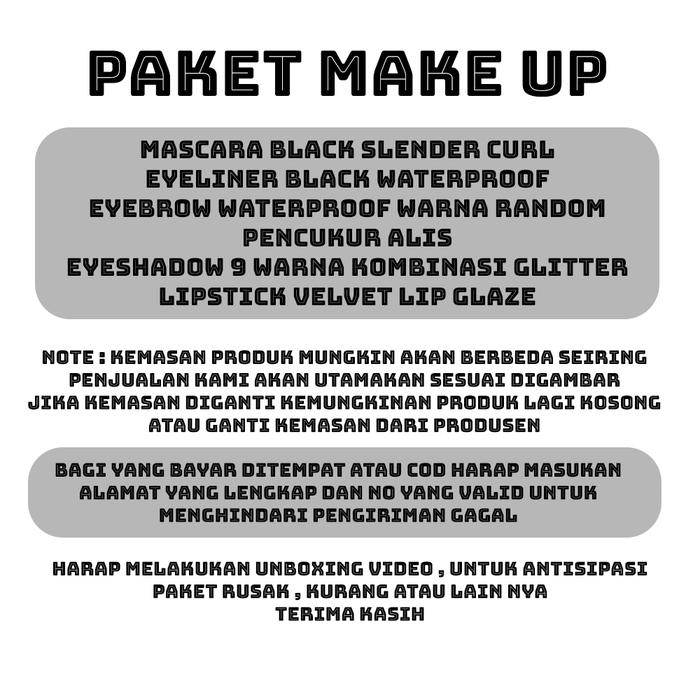 PAKET MAKE UP

MASCARA BLACK SLENDER CURL
EYELINER BLACK WATERPROOF
EYEBROW WATERPROOF WARNA RANDOM
PENCUKUR ALIS
EYESHADOW 9 WARNA KOMBINASI GLITTER
LIPSTICK VELVET LIP GLAZE

NOTE : KEMASAN PRODUK MUNGKIN AKAN BERBEDA SEIRING PENJUALAN KAMI AKAN UTAMAKAN SESUAI DIGAMBAR JIKA KEMASAN DIGANTI KEMUNGKINAN PRODUK LAGI KOSONG ATAU GANTI KEMASAN DARI PRODUSEN

BAGI YANG BAYAR DITEMPAT ATAU COD HARAP MASUKAN ALAMAT YANG LENGKAP DAN NO YANG VALID UNTUK MENGHINDARI PENGIRIMAN GAGAL

HARAP MELAKUKAN UNBOXING VIDEO , UNTUK ANTISIPASI PAKET RUSAK , KURANG ATAU LAIN NYA
TERIMA KASIH